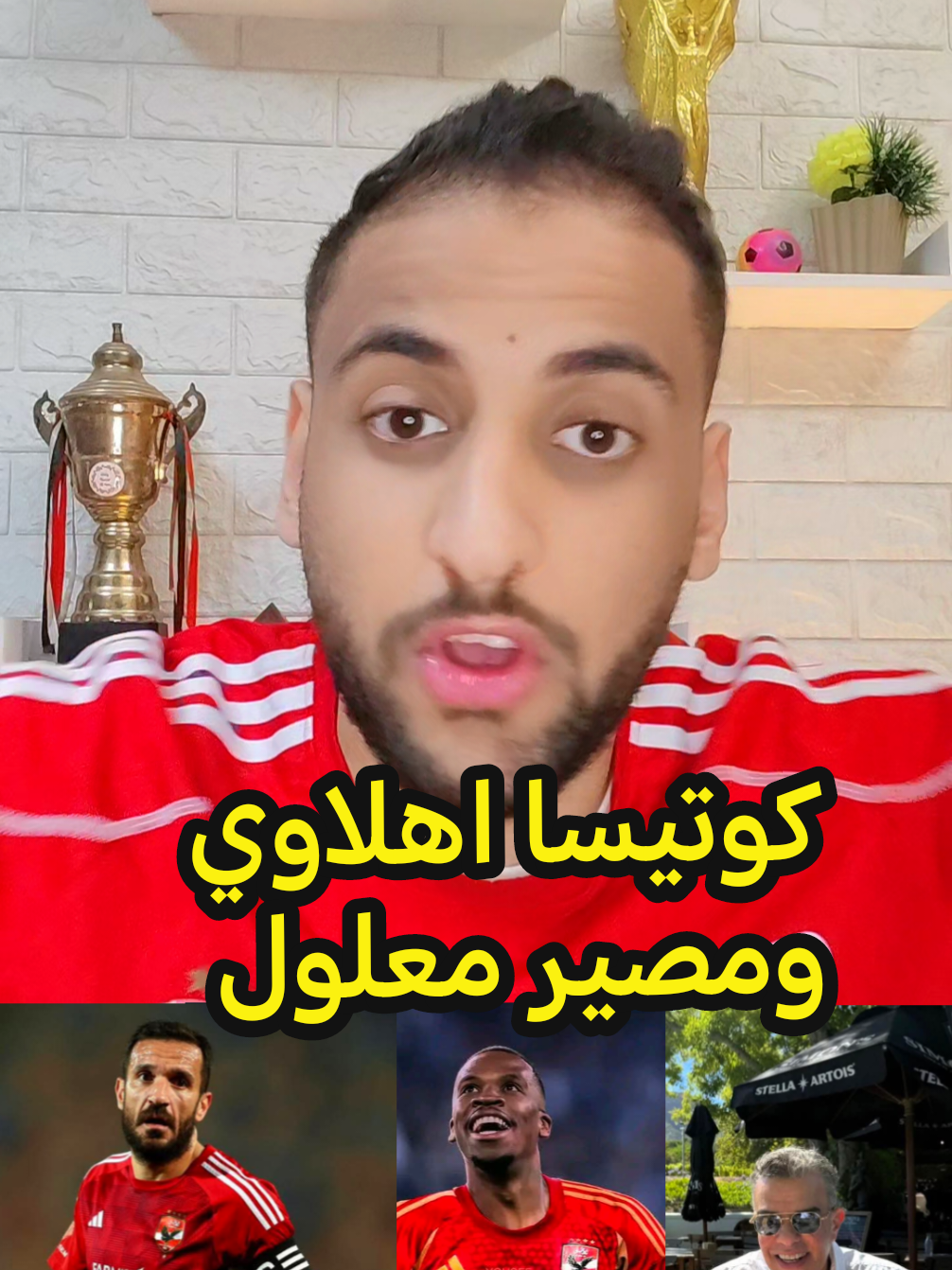 كوتيسا اهلاوي
ومصير معلول

STELLA ARTOIS